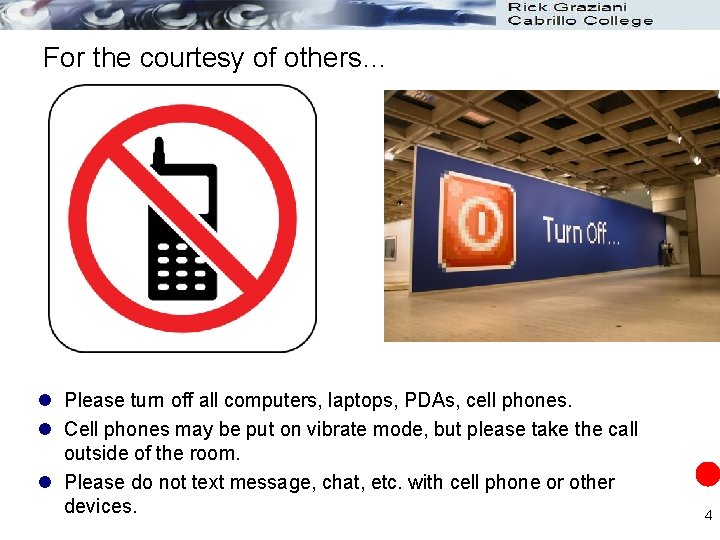 Rick Graziani
Cabrillo College

For the courtesy of others...

Turn Off...

- Please turn off all computers, laptops, PDAs, cell phones.
- Cell phones may be put on vibrate mode, but please take the call outside of the room.
- Please do not text message, chat, etc. with cell phone or other devices.

4